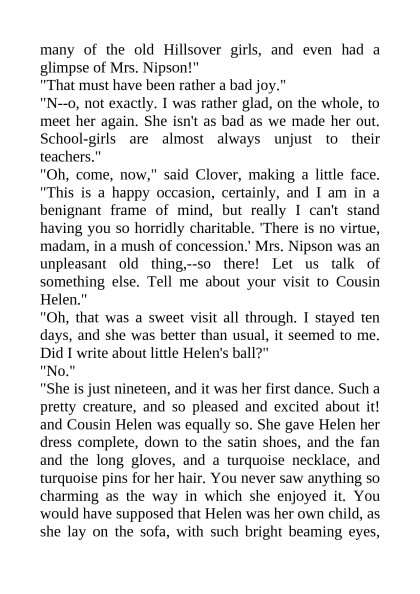 many of the old Hillsover girls, and even had a glimpse of Mrs. Nipson!"
"That must have been rather a bad joy."
"N--o, not exactly. I was rather glad, on the whole, to meet her again. She isn't as bad as we made her out. School-girls are almost always unjust to their teachers."
"Oh, come, now," said Clover, making a little face. "This is a happy occasion, certainly, and I am in a benignant frame of mind, but really I can't stand having you so horridly charitable. 'There is no virtue, madam, in a mush of concession.' Mrs. Nipson was an unpleasant old thing,--so there! Let us talk of something else. Tell me about your visit to Cousin Helen."
"Oh, that was a sweet visit all through. I stayed ten days, and she was better than usual, it seemed to me. Did I write about little Helen's ball?"
"No."
"She is just nineteen, and it was her first dance. Such a pretty creature, and so pleased and excited about it! and Cousin Helen was equally so. She gave Helen her dress complete, down to the satin shoes, and the fan and the long gloves, and a turquoise necklace, and turquoise pins for her hair. You never saw anything so charming as the way in which she enjoyed it. You would have supposed that Helen was her own child, as she lay on the sofa, with such bright beaming eyes,